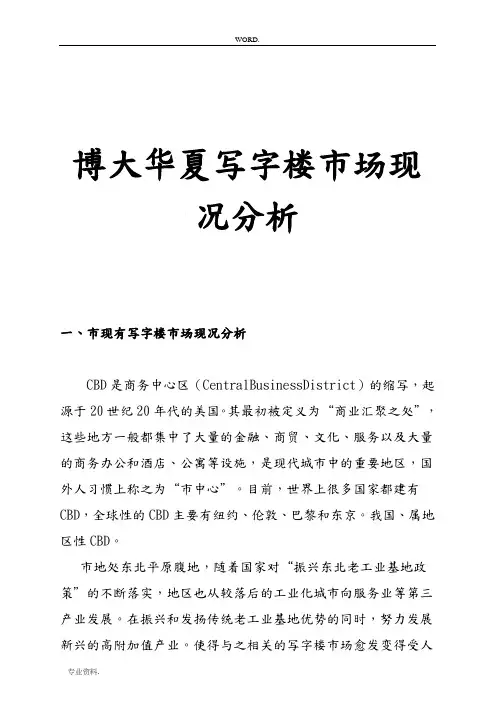 WORD.

博大华夏写字楼市场现况分析

一、市现有写字楼市场现况分析

CBD是商务中心区（CentralBusinessDistrict）的缩写，起源于20世纪20年代的美国。其最初被定义为“商业汇聚之处”，这些地方一般都集中了大量的金融、商贸、文化、服务以及大量的商务办公和酒店、公寓等设施，是现代城市中的重要地区，国外人习惯上称之为“市中心”。目前，世界上很多国家都建有CBD，全球性的CBD主要有纽约、伦敦、巴黎和东京。我国、属地区性CBD。

市地处东北平原腹地，随着国家对“振兴东北老工业基地政策”的不断落实，地区也从较落后的工业化城市向服务业等第三产业发展。在振兴和发扬传统老工业基地优势的同时，努力发展新兴的高附加值产业。使得与之相关的写字楼市场愈发变得受人

专业资料.